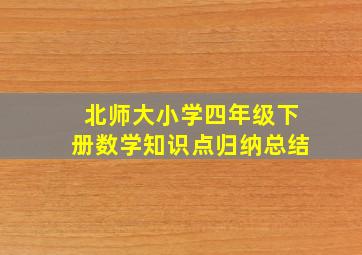 北师大小学四年级下册数学知识点归纳总结